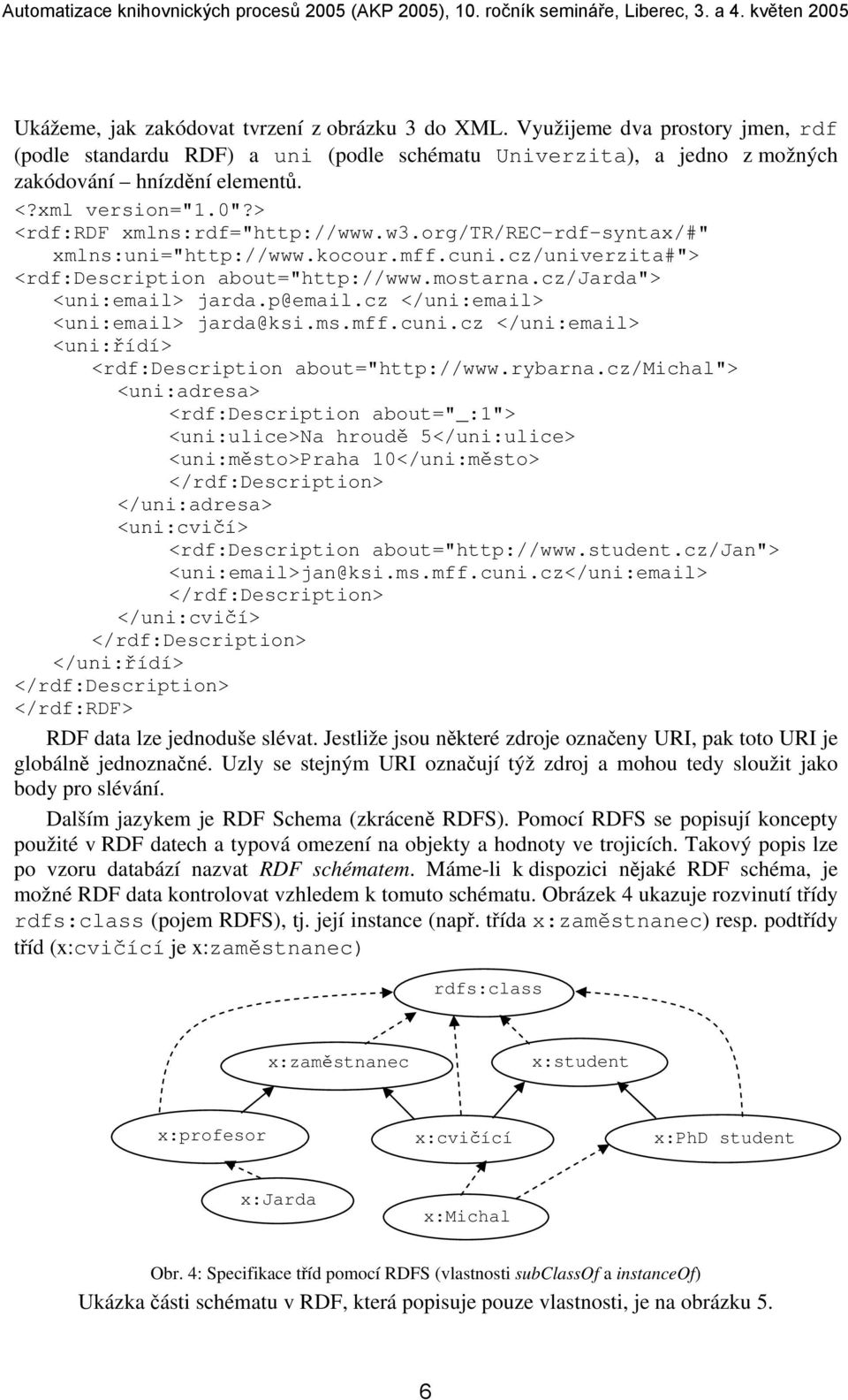 Automatizace knihovnických procesů 2005 (AKP 2005), 10. ročník semináře, Liberec, 3. a 4. květen 2005

Ukážeme, jak zakódovat tvrzení z obrázku 3 do XML. Využijeme dva prostory jmen, rdf (podle standardu RDF) a uni (podle schématu Univerzita), a jedno z možných zakódování – hnízdění elementů.

<?xml version="1.0"?>
<rdf:RDF xmlns:rdf="http://www.w3.org/TR/REC-rdf-syntax/#"
xmlns:uni="http://www.kocour.mff.cuni.cz/univerzita#">
<rdf:Description about="http://www.mostarna.cz/Jarda">
<uni:email> jarda.p@email.cz </uni:email>
<uni:email> jarda@ksi.ms.mff.cuni.cz </uni:email>
<uni:řídí>
<rdf:Description about="http://www.rybarna.cz/Michal">
<uni:adresa>
<rdf:Description about="_:1">
<uni:ulice>Na hroudě 5</uni:ulice>
<uni:město>Praha 10</uni:město>
</rdf:Description>
</uni:adresa>
<uni:cvičí>
<rdf:Description about="http://www.student.cz/Jan">
<uni:email>jan@ksi.ms.mff.cuni.cz</uni:email>
</rdf:Description>
</uni:cvičí>
</rdf:Description>
</uni:řídí>
</rdf:Description>
</rdf:RDF>

RDF data lze jednoduše slévat. Jestliže jsou některé zdroje označeny URI, pak toto URI je globálně jednoznačné. Uzly se stejným URI označují týž zdroj a mohou tedy sloužit jako body pro slévání.

Dalším jazykem je RDF Schema (zkráceně RDFS). Pomocí RDFS se popisují koncepty použité v RDF datech a typová omezení na objekty a hodnoty ve trojicích. Takový popis lze po vzoru databází nazvat RDF schématem. Máme-li k dispozici nějaké RDF schéma, je možné RDF data kontrolovat vzhledem k tomuto schématu. Obrázek 4 ukazuje rozvinutí třídy rdfs:class (pojem RDFS), tj. její instance (např. třída x:zaměstnanec) resp. podtřídy tříd (x:cvičící je x:zaměstnanec)

rdfs:class
x:zaměstnanec
x:student
x:profesor
x:cvičící
x:PhD student
x:Jarda
x:Michal

Obr. 4: Specifikace tříd pomocí RDFS (vlastnosti subClassOf a instanceOf)

Ukázka části schématu v RDF, která popisuje pouze vlastnosti, je na obrázku 5.

6